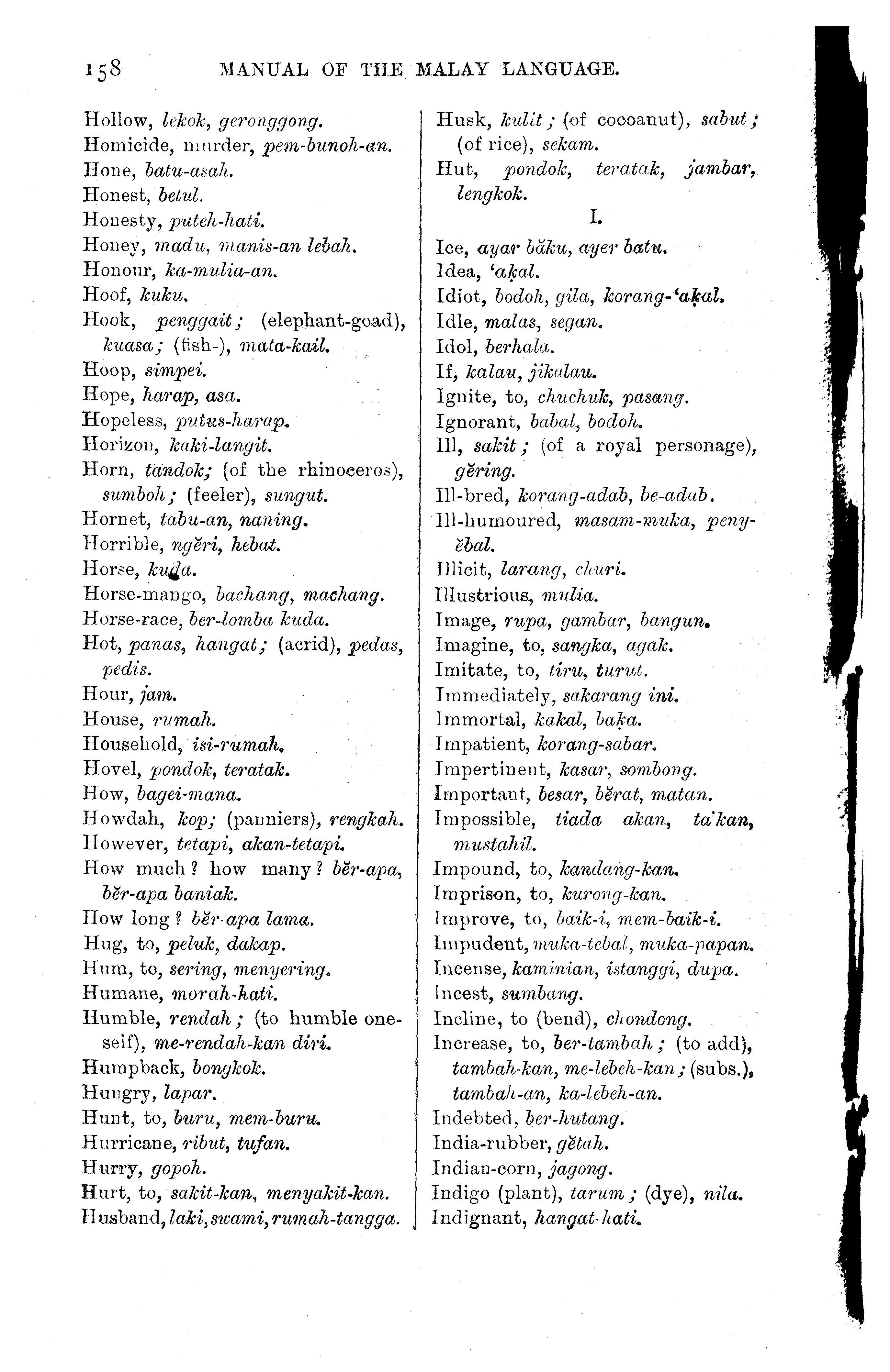 158 MANUAL OF THE MALAY LANGUAGE.

Hollow, lekok, geronggong.
Homicide, murder, pem-bunoh-an.
Hone, batu-asah.
Honest, betul.
Honesty, puteh-hati.
Honey, madu, manis-an lebah.
Honour, ka-mulia-an.
Hoof, kuku.
Hook, penggait; (elephant-goad), kuasa; (fish-), mata-kail.
Hoop, simpei.
Hope, harap, asa.
Hopeless, putus-harap.
Horizon, kaki-langit.
Horn, tandok; (of the rhinoceros), sumboh; (feeler), sungut.
Hornet, tabu-an, naning.
Horrible, ngĕri, hebat.
Horse, kuda.
Horse-mango, bachang, machang.
Horse-race, ber-lomba kuda.
Hot, panas, hangat; (acrid), pedas, pedis.
Hour, jam.
House, rumah.
Household, isi-rumah.
Hovel, pondok, teratak.
How, bagei-mana.
Howdah, kop; (panniers), rengkah.
However, tetapi, akan-tetapi.
How much? how many? bĕr-apa, bĕr-apa baniak.
How long? bĕr-apa lama.
Hug, to, peluk, dakap.
Hum, to, sering, menyering.
Humane, morah-hati.
Humble, rendah; (to humble oneself), me-rendah-kan diri.
Humpback, bongkok.
Hungry, lapar.
Hunt, to, buru, mem-buru.
Hurricane, ribut, tufan.
Hurry, gopoh.
Hurt, to, sakit-kan, menyakit-kan.
Husband, laki, swami, rumah-tangga.

Husk, kulit; (of cocoanut), sabut; (of rice), sekam.
Hut, pondok, teratak, jambar, lengkok.

I.

Ice, ayar băku, ayer batu.
Idea, 'aḳal.
Idiot, bodoh, gila, korang-'aḳal.
Idle, malas, segan.
Idol, berhala.
If, kalau, jikalau.
Ignite, to, chuchuk, pasang.
Ignorant, babal, bodoh.
Ill, sakit; (of a royal personage), gĕring.
Ill-bred, korang-adab, be-adab.
Ill-humoured, masam-muka, penyĕbal.
Illicit, larang, churi.
Illustrious, mulia.
Image, rupa, gambar, bangun.
Imagine, to, sangka, agak.
Imitate, to, tiru, turut.
Immediately, sakarang ini.
Immortal, kakal, baḳa.
Impatient, korang-sabar.
Impertinent, kasar, sombong.
Important, besar, bĕrat, matan.
Impossible, tiada akan, ta'kan, mustahil.
Impound, to, kandang-kan.
Imprison, to, kurong-kan.
Improve, to, baik-i, mem-baik-i.
Impudent, muka-tebal, muka-papan.
Incense, kaminian, istanggi, dupa.
Incest, sumbang.
Incline, to (bend), chondong.
Increase, to, ber-tambah; (to add), tambah-kan, me-lebeh-kan; (subs.), tambah-an, ka-lebeh-an.
Indebted, ber-hutang.
India-rubber, gĕtah.
Indian-corn, jagong.
Indigo (plant), tarum; (dye), nila.
Indignant, hangat-hati.